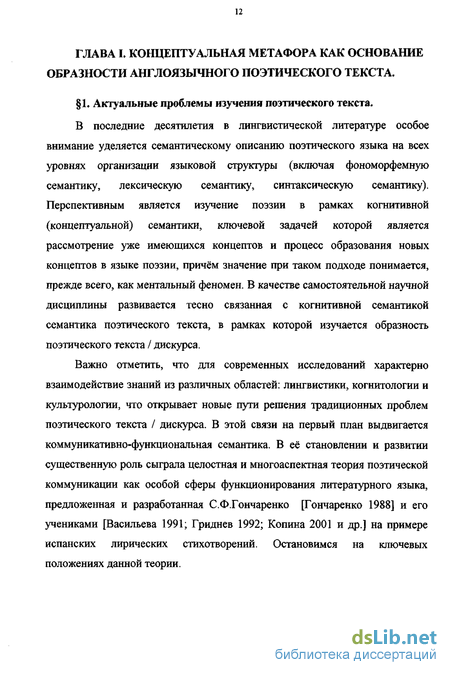 12

ГЛАВА I. КОНЦЕПТУАЛЬНАЯ МЕТАФОРА КАК ОСНОВАНИЕ ОБРАЗНОСТИ АНГЛОЯЗЫЧНОГО ПОЭТИЧЕСКОГО ТЕКСТА.

§1. Актуальные проблемы изучения поэтического текста.

В последние десятилетия в лингвистической литературе особое внимание уделяется семантическому описанию поэтического языка на всех уровнях организации языковой структуры (включая фономорфемную семантику, лексическую семантику, синтаксическую семантику). Перспективным является изучение поэзии в рамках когнитивной (концептуальной) семантики, ключевой задачей которой является рассмотрение уже имеющихся концептов и процесс образования новых концептов в языке поэзии, причём значение при таком подходе понимается, прежде всего, как ментальный феномен. В качестве самостоятельной научной дисциплины развивается тесно связанная с когнитивной семантикой семантика поэтического текста, в рамках которой изучается образность поэтического текста / дискурса.

Важно отметить, что для современных исследований характерно взаимодействие знаний из различных областей: лингвистики, когнитологии и культурологии, что открывает новые пути решения традиционных проблем поэтического текста / дискурса. В этой связи на первый план выдвигается коммуникативно-функциональная семантика. В её становлении и развитии существенную роль сыграла целостная и многоаспектная теория поэтической коммуникации как особой сферы функционирования литературного языка, предложенная и разработанная С.Ф.Гончаренко [Гончаренко 1988] и его учениками [Васильева 1991; Гриднев 1992; Копина 2001 и др.] на примере испанских лирических стихотворений. Остановимся на ключевых положениях данной теории.

dsLib.net
библиотека диссертаций